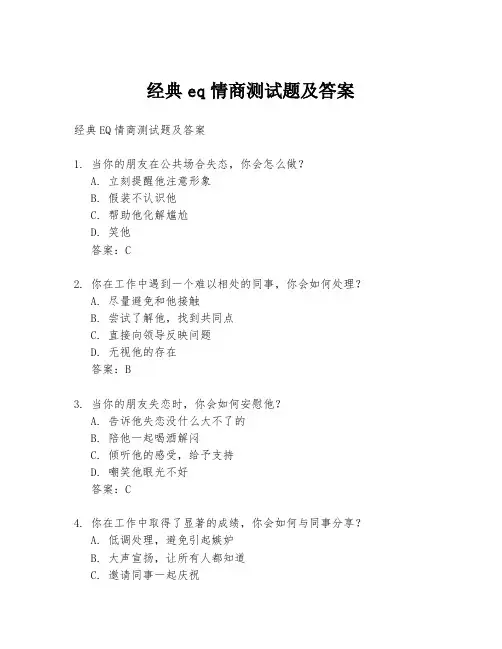 经典 eq 情商测试题及答案

经典EQ情商测试题及答案

1. 当你的朋友在公共场合失态，你会怎么做？
A. 立刻提醒他注意形象
B. 假装不认识他
C. 帮助他化解尴尬
D. 笑他
答案：C

2. 你在工作中遇到一个难以相处的同事，你会如何处理？
A. 尽量避免和他接触
B. 尝试了解他，找到共同点
C. 直接向领导反映问题
D. 无视他的存在
答案：B

3. 当你的朋友失恋时，你会如何安慰他？
A. 告诉他失恋没什么大不了的
B. 陪他一起喝酒解闷
C. 倾听他的感受，给予支持
D. 嘲笑他眼光不好
答案：C

4. 你在工作中取得了显著的成绩，你会如何与同事分享？
A. 低调处理，避免引起嫉妒
B. 大声宣扬，让所有人都知道
C. 邀请同事一起庆祝